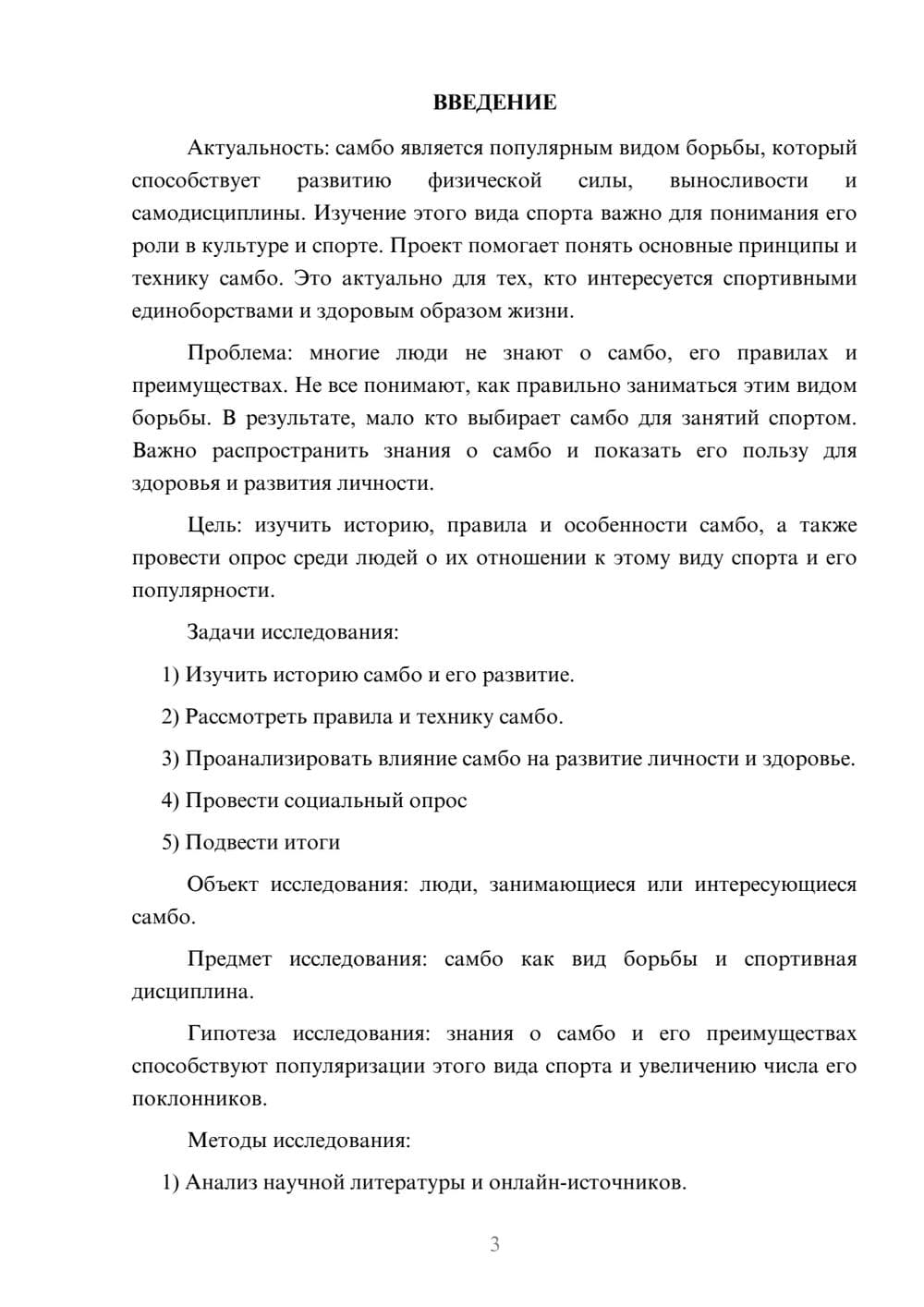 ВВЕДЕНИЕ

Актуальность: самбо является популярным видом борьбы, который способствует развитию физической силы, выносливости и самодисциплины. Изучение этого вида спорта важно для понимания его роли в культуре и спорте. Проект помогает понять основные принципы и технику самбо. Это актуально для тех, кто интересуется спортивными единоборствами и здоровым образом жизни.

Проблема: многие люди не знают о самбо, его правилах и преимуществах. Не все понимают, как правильно заниматься этим видом борьбы. В результате, мало кто выбирает самбо для занятий спортом. Важно распространить знания о самбо и показать его пользу для здоровья и развития личности.

Цель: изучить историю, правила и особенности самбо, а также провести опрос среди людей о их отношении к этому виду спорта и его популярности.

Задачи исследования:

1) Изучить историю самбо и его развитие.

2) Рассмотреть правила и технику самбо.

3) Проанализировать влияние самбо на развитие личности и здоровье.

4) Провести социальный опрос

5) Подвести итоги

Объект исследования: люди, занимающиеся или интересующиеся самбо.

Предмет исследования: самбо как вид борьбы и спортивная дисциплина.

Гипотеза исследования: знания о самбо и его преимуществах способствуют популяризации этого вида спорта и увеличению числа его поклонников.

Методы исследования:

1) Анализ научной литературы и онлайн-источников.

3